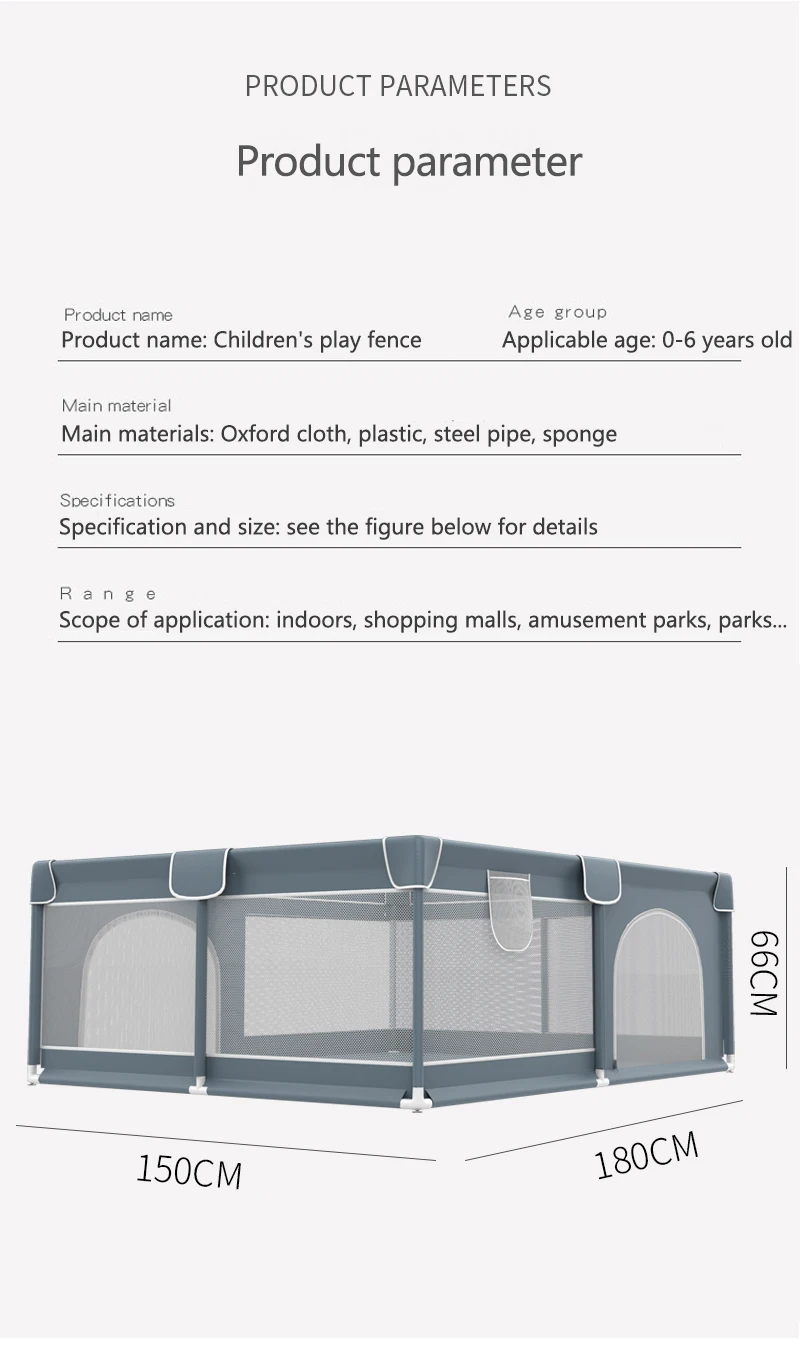 PRODUCT PARAMETERS

Product parameter

Product name
Product name: Children's play fence

Age group
Applicable age: 0-6 years old

Main material
Main materials: Oxford cloth, plastic, steel pipe, sponge

Specifications
Specification and size: see the figure below for details

Range
Scope of application: indoors, shopping malls, amusement parks, parks...

66CM

150CM

180CM